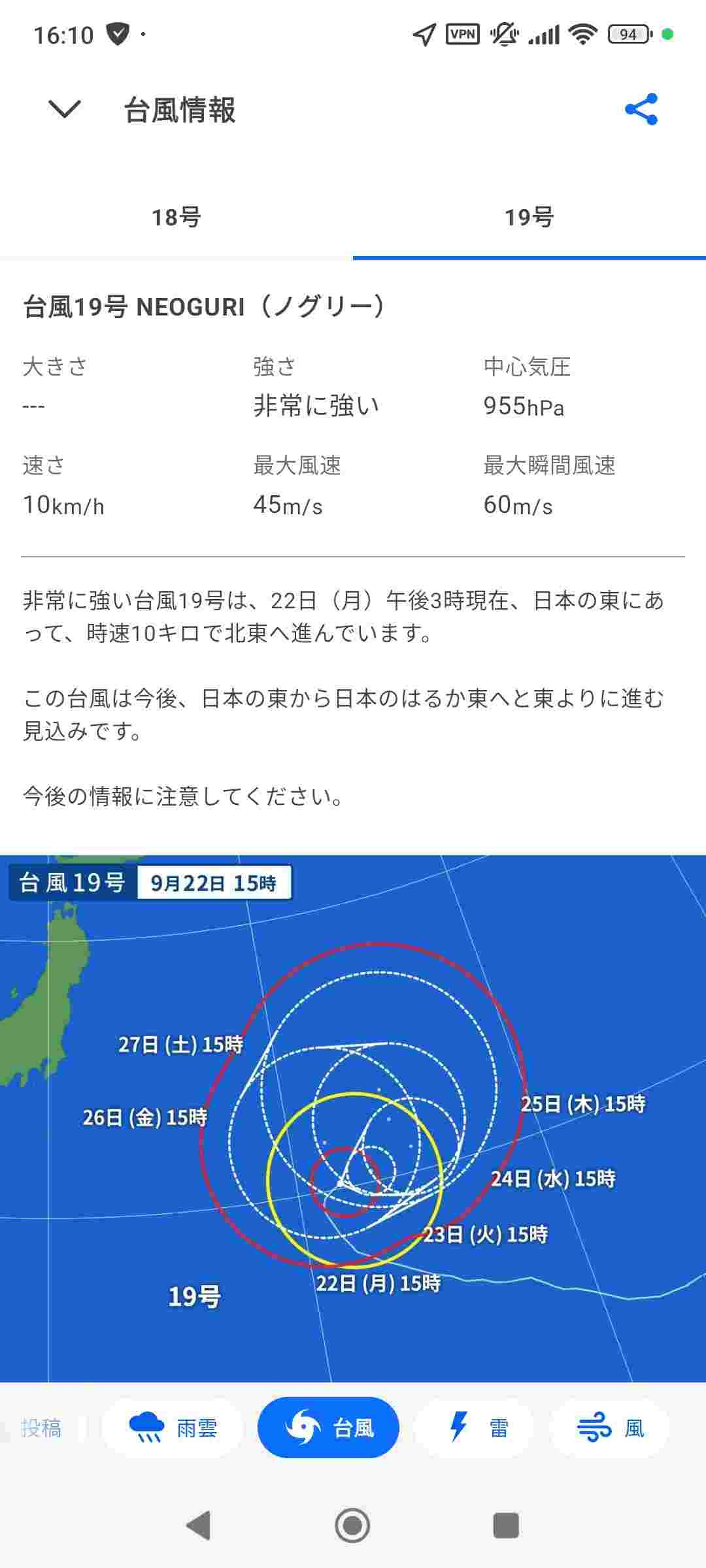 16:10 VPN 94

台風情報

18号 19号

台風19号 NEOGURI（ノグリー）

大きさ
---

強さ
非常に強い

中心気圧
955hPa

速さ
10km/h

最大風速
45m/s

最大瞬間風速
60m/s

非常に強い台風19号は、22日（月）午後3時現在、日本の東にあって、時速10キロで北東へ進んでいます。

この台風は今後、日本の東から日本のはるか東へと東よりに進む見込みです。

今後の情報に注意してください。

台風19号 9月22日 15時

27日 (土) 15時
26日 (金) 15時
25日 (木) 15時
24日 (水) 15時
23日 (火) 15時
22日 (月) 15時
19号

投稿 雨雲 台風 雷 風